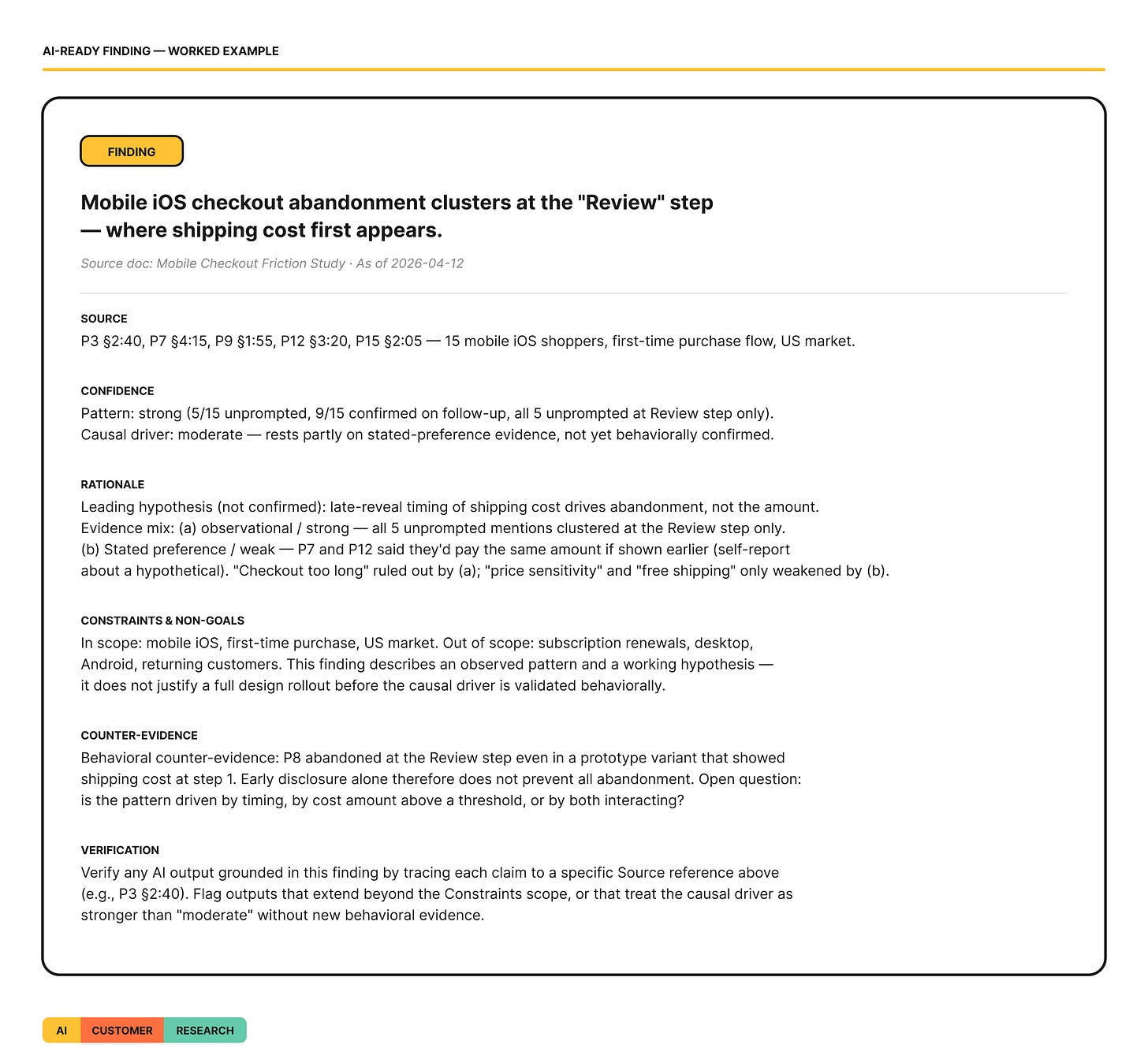 AI-READY FINDING — WORKED EXAMPLE

FINDING

Mobile iOS checkout abandonment clusters at the "Review" step — where shipping cost first appears.

Source doc: Mobile Checkout Friction Study · As of 2026-04-12

SOURCE

P3 §2:40, P7 §4:15, P9 §1:55, P12 §3:20, P15 §2:05 — 15 mobile iOS shoppers, first-time purchase flow, US market.

CONFIDENCE

Pattern: strong (5/15 unprompted, 9/15 confirmed on follow-up, all 5 unprompted at Review step only).
Causal driver: moderate — rests partly on stated-preference evidence, not yet behaviorally confirmed.

RATIONALE

Leading hypothesis (not confirmed): late-reveal timing of shipping cost drives abandonment, not the amount.
Evidence mix: (a) observational / strong — all 5 unprompted mentions clustered at the Review step only.
(b) Stated preference / weak — P7 and P12 said they'd pay the same amount if shown earlier (self-report about a hypothetical). "Checkout too long" ruled out by (a); "price sensitivity" and "free shipping" only weakened by (b).

CONSTRAINTS & NON-GOALS

In scope: mobile iOS, first-time purchase, US market. Out of scope: subscription renewals, desktop, Android, returning customers. This finding describes an observed pattern and a working hypothesis — it does not justify a full design rollout before the causal driver is validated behaviorally.

COUNTER-EVIDENCE

Behavioral counter-evidence: P8 abandoned at the Review step even in a prototype variant that showed shipping cost at step 1. Early disclosure alone therefore does not prevent all abandonment. Open question: is the pattern driven by timing, by cost amount above a threshold, or by both interacting?

VERIFICATION

Verify any AI output grounded in this finding by tracing each claim to a specific Source reference above (e.g., P3 §2:40). Flag outputs that extend beyond the Constraints scope, or that treat the causal driver as stronger than "moderate" without new behavioral evidence.

AI CUSTOMER RESEARCH